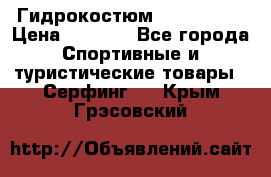 Гидрокостюм
Цена Все города
Спортивные и туристические товары
Серфинг Крым
Грэсовский

http://Объявлений.сайт